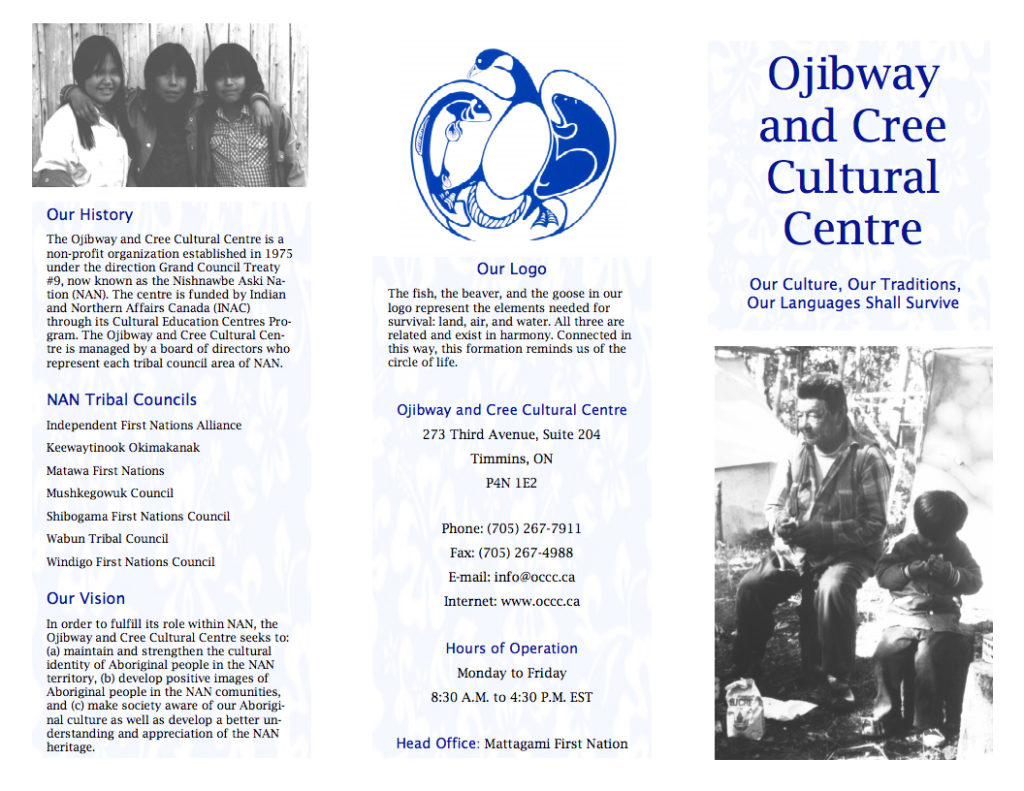 Our History

The Ojibway and Cree Cultural Centre is a non-profit organization established in 1975 under the direction Grand Council Treaty #9, now known as the Nishnawbe Aski Nation (NAN). The centre is funded by Indian and Northern Affairs Canada (INAC) through its Cultural Education Centres Program. The Ojibway and Cree Cultural Centre is managed by a board of directors who represent each tribal council area of NAN.

NAN Tribal Councils

Independent First Nations Alliance

Keewaytinook Okimakanak

Matawa First Nations

Mushkegowuk Council

Shibogama First Nations Council

Wabun Tribal Council

Windigo First Nations Council

Our Vision

In order to fulfill its role within NAN, the Ojibway and Cree Cultural Centre seeks to: (a) maintain and strengthen the cultural identity of Aboriginal people in the NAN territory, (b) develop positive images of Aboriginal people in the NAN comunities, and (c) make society aware of our Aboriginal culture as well as develop a better understanding and appreciation of the NAN heritage.

Our Logo

The fish, the beaver, and the goose in our logo represent the elements needed for survival: land, air, and water. All three are related and exist in harmony. Connected in this way, this formation reminds us of the circle of life.

Ojibway and Cree Cultural Centre

273 Third Avenue, Suite 204

Timmins, ON

P4N 1E2

Phone: (705) 267-7911

Fax: (705) 267-4988

E-mail: info@occc.ca

Internet: www.occc.ca

Hours of Operation

Monday to Friday

8:30 A.M. to 4:30 P.M. EST

Head Office: Mattagami First Nation

Ojibway and Cree Cultural Centre

Our Culture, Our Traditions, Our Languages Shall Survive